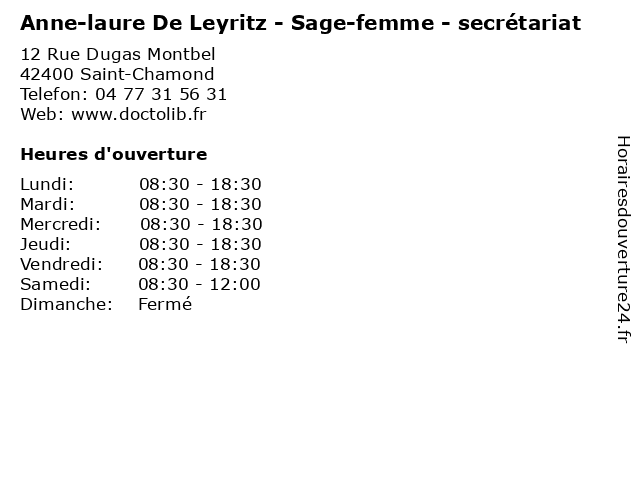 Anne-laure De Leyritz - Sage-femme - secrétariat

12 Rue Dugas Montbel
42400 Saint-Chamond
Telefon: 04 77 31 56 31
Web: www.doctolib.fr

Heures d'ouverture

Lundi: 08:30 - 18:30
Mardi: 08:30 - 18:30
Mercredi: 08:30 - 18:30
Jeudi: 08:30 - 18:30
Vendredi: 08:30 - 18:30
Samedi: 08:30 - 12:00
Dimanche: Fermé

Horairesdouverture24.fr